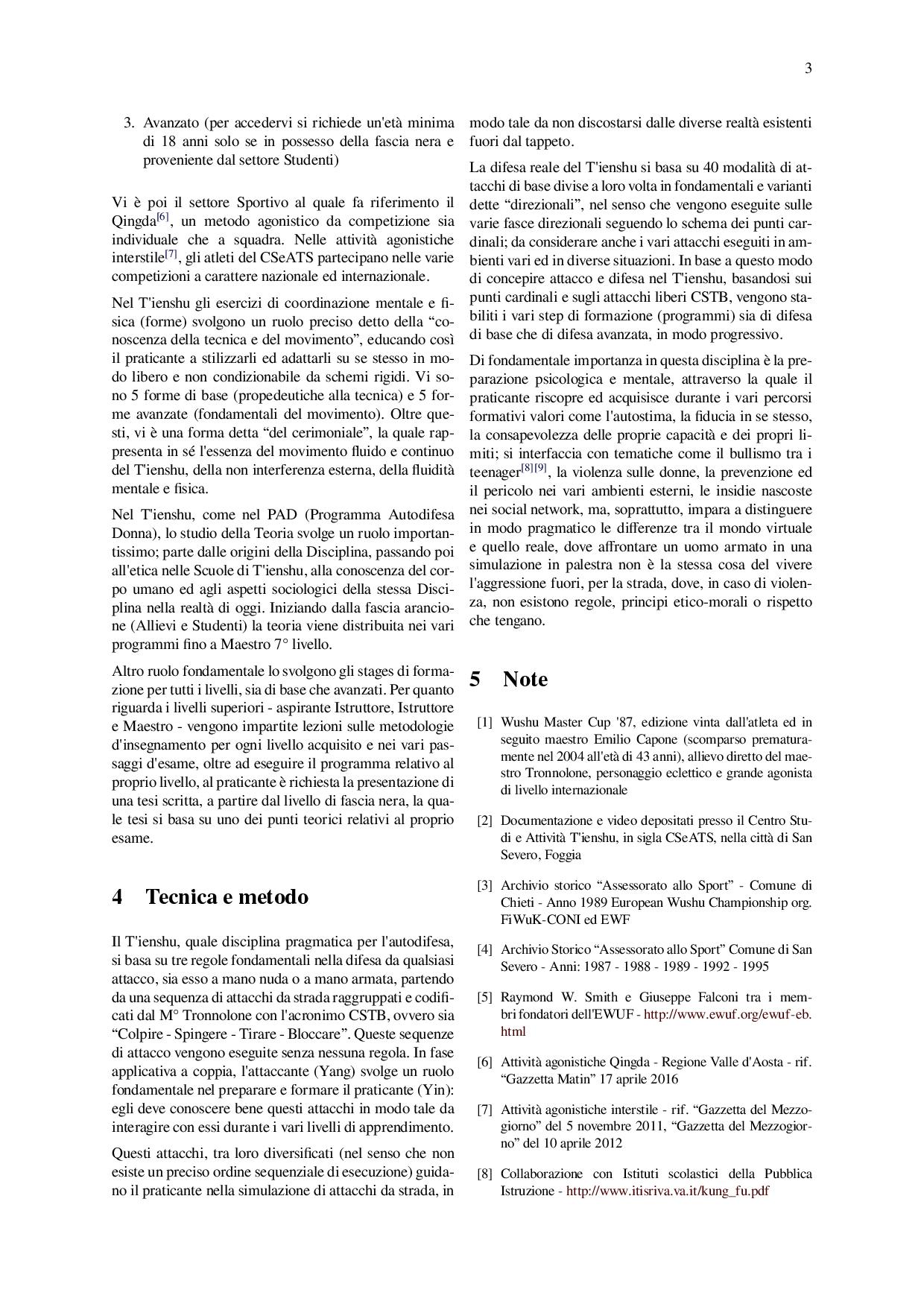 3

3. Avanzato (per accedervi si richiede un'età minima di 18 anni solo se in possesso della fascia nera e proveniente dal settore Studenti)

Vi è poi il settore Sportivo al quale fa riferimento il Qingda[6], un metodo agonistico da competizione sia individuale che a squadra. Nelle attività agonistiche interstile[7], gli atleti del CSeATS partecipano nelle varie competizioni a carattere nazionale ed internazionale.

Nel T'ienshu gli esercizi di coordinazione mentale e fisica (forme) svolgono un ruolo preciso detto della “conoscenza della tecnica e del movimento”, educando così il praticante a stilizzarli ed adattarli su se stesso in modo libero e non condizionabile da schemi rigidi. Vi sono 5 forme di base (propedeutiche alla tecnica) e 5 forme avanzate (fondamentali del movimento). Oltre questi, vi è una forma detta “del cerimoniale”, la quale rappresenta in sé l'essenza del movimento fluido e continuo del T'ienshu, della non interferenza esterna, della fluidità mentale e fisica.

Nel T'ienshu, come nel PAD (Programma Autodifesa Donna), lo studio della Teoria svolge un ruolo importantissimo; parte dalle origini della Disciplina, passando poi all'etica nelle Scuole di T'ienshu, alla conoscenza del corpo umano ed agli aspetti sociologici della stessa Disciplina nella realtà di oggi. Iniziando dalla fascia arancione (Allievi e Studenti) la teoria viene distribuita nei vari programmi fino a Maestro 7° livello.

Altro ruolo fondamentale lo svolgono gli stages di formazione per tutti i livelli, sia di base che avanzati. Per quanto riguarda i livelli superiori - aspirante Istruttore, Istruttore e Maestro - vengono impartite lezioni sulle metodologie d'insegnamento per ogni livello acquisito e nei vari passaggi d'esame, oltre ad eseguire il programma relativo al proprio livello, al praticante è richiesta la presentazione di una tesi scritta, a partire dal livello di fascia nera, la quale tesi si basa su uno dei punti teorici relativi al proprio esame.

4 Tecnica e metodo

Il T'ienshu, quale disciplina pragmatica per l'autodifesa, si basa su tre regole fondamentali nella difesa da qualsiasi attacco, sia esso a mano nuda o a mano armata, partendo da una sequenza di attacchi da strada raggruppati e codificati dal M° Tronnolone con l'acronimo CSTB, ovvero sia “Colpire - Spingere - Tirare - Bloccare”. Queste sequenze di attacco vengono eseguite senza nessuna regola. In fase applicativa a coppia, l'attaccante (Yang) svolge un ruolo fondamentale nel preparare e formare il praticante (Yin): egli deve conoscere bene questi attacchi in modo tale da interagire con essi durante i vari livelli di apprendimento.

Questi attacchi, tra loro diversificati (nel senso che non esiste un preciso ordine sequenziale di esecuzione) guidano il praticante nella simulazione di attacchi da strada, in modo tale da non discostarsi dalle diverse realtà esistenti fuori dal tappeto.

La difesa reale del T'ienshu si basa su 40 modalità di attacchi di base divise a loro volta in fondamentali e varianti dette “direzionali”, nel senso che vengono eseguite sulle varie fasce direzionali seguendo lo schema dei punti cardinali; da considerare anche i vari attacchi eseguiti in ambienti vari ed in diverse situazioni. In base a questo modo di concepire attacco e difesa nel T'ienshu, basandosi sui punti cardinali e sugli attacchi liberi CSTB, vengono stabiliti i vari step di formazione (programmi) sia di difesa di base che di difesa avanzata, in modo progressivo.

Di fondamentale importanza in questa disciplina è la preparazione psicologica e mentale, attraverso la quale il praticante riscopre ed acquisisce durante i vari percorsi formativi valori come l'autostima, la fiducia in se stesso, la consapevolezza delle proprie capacità e dei propri limiti; si interfaccia con tematiche come il bullismo tra i teenager[8][9], la violenza sulle donne, la prevenzione ed il pericolo nei vari ambienti esterni, le insidie nascoste nei social network, ma, soprattutto, impara a distinguere in modo pragmatico le differenze tra il mondo virtuale e quello reale, dove affrontare un uomo armato in una simulazione in palestra non è la stessa cosa del vivere l'aggressione fuori, per la strada, dove, in caso di violenza, non esistono regole, principi etico-morali o rispetto che tengano.

5 Note

[1] Wushu Master Cup '87, edizione vinta dall'atleta ed in seguito maestro Emilio Capone (scomparso prematuramente nel 2004 all'età di 43 anni), allievo diretto del maestro Tronnolone, personaggio eclettico e grande agonista di livello internazionale

[2] Documentazione e video depositati presso il Centro Studi e Attività T'ienshu, in sigla CSeATS, nella città di San Severo, Foggia

[3] Archivio storico “Assessorato allo Sport” - Comune di Chieti - Anno 1989 European Wushu Championship org. FiWuK-CONI ed EWF

[4] Archivio Storico “Assessorato allo Sport” Comune di San Severo - Anni: 1987 - 1988 - 1989 - 1992 - 1995

[5] Raymond W. Smith e Giuseppe Falconi tra i membri fondatori dell'EWUF - http://www.ewuf.org/ewuf-eb.html

[6] Attività agonistiche Qingda - Regione Valle d'Aosta - rif. “Gazzetta Matin” 17 aprile 2016

[7] Attività agonistiche interstile - rif. “Gazzetta del Mezzogiorno” del 5 novembre 2011, “Gazzetta del Mezzogiorno” del 10 aprile 2012

[8] Collaborazione con Istituti scolastici della Pubblica Istruzione - http://www.itisriva.va.it/kung_fu.pdf